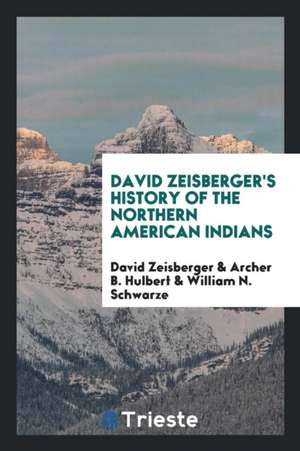 DAVID ZEISBERGER'S HISTORY OF THE NORTHERN AMERICAN INDIANS

David Zeisberger & Archer B. Hulbert & William N. Schwarze

Trieste